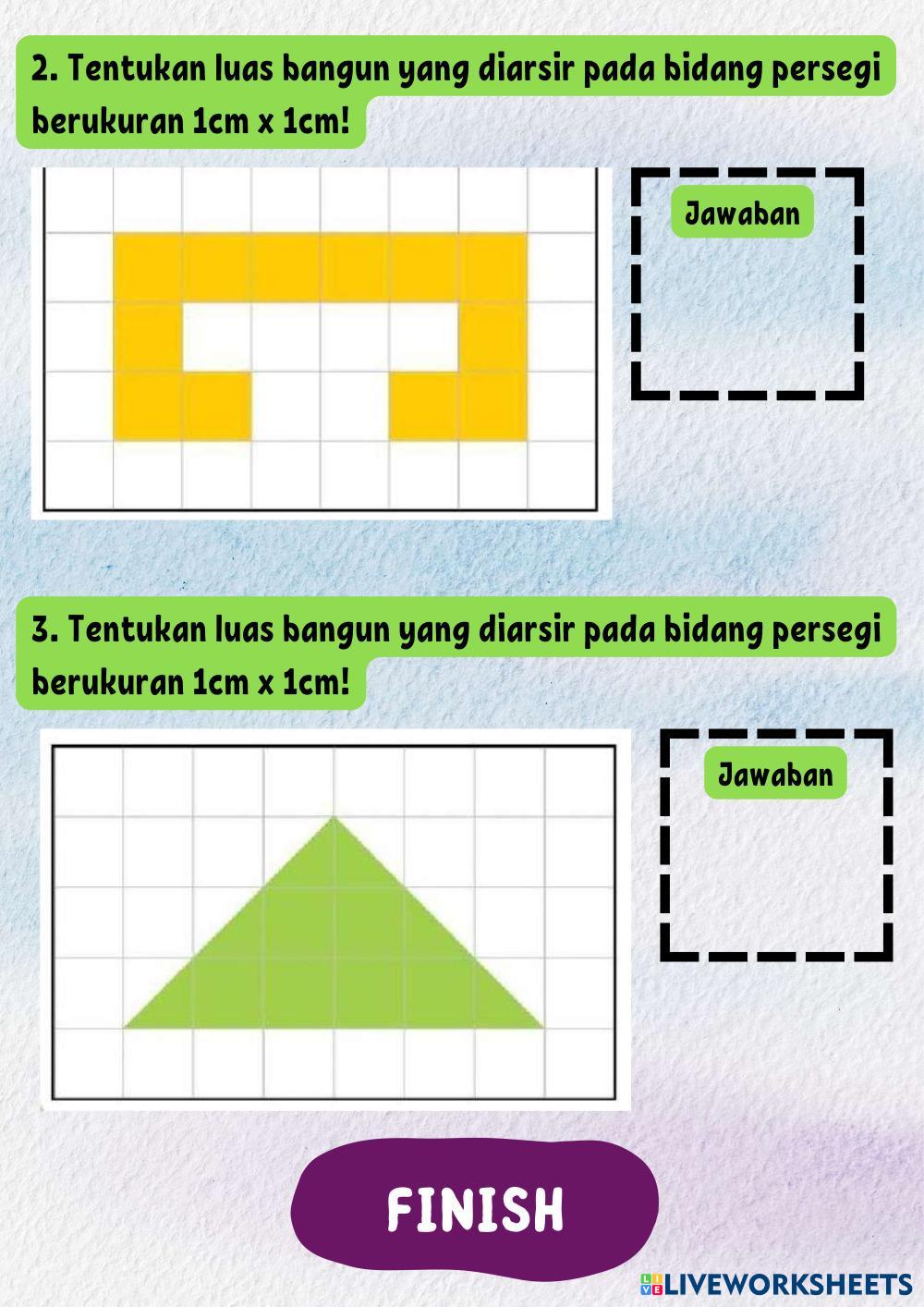 2. Tentukan luas bangun yang diarsir pada bidang persegi berukuran 1cm x 1cm!

Jawaban

3. Tentukan luas bangun yang diarsir pada bidang persegi berukuran 1cm x 1cm!

Jawaban

FINISH

LIVEWORKSHEETS